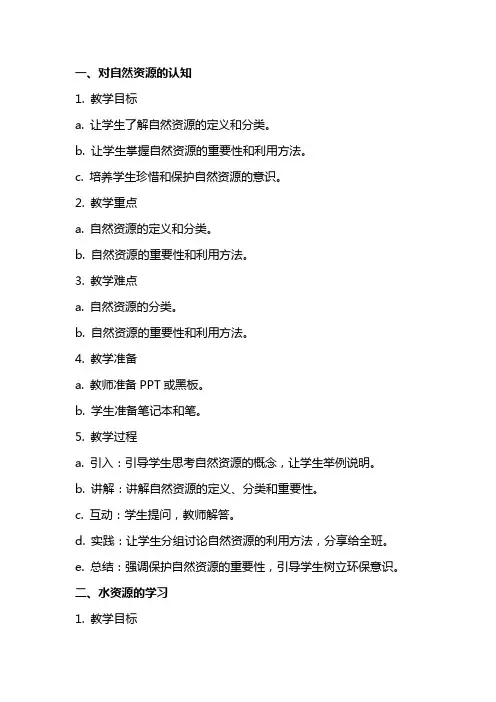 一、对自然资源的认知

1. 教学目标

a. 让学生了解自然资源的定义和分类。

b. 让学生掌握自然资源的重要性和利用方法。

c. 培养学生珍惜和保护自然资源的意识。

2. 教学重点

a. 自然资源的定义和分类。

b. 自然资源的重要性和利用方法。

3. 教学难点

a. 自然资源的分类。

b. 自然资源的重要性和利用方法。

4. 教学准备

a. 教师准备 PPT 或黑板。

b. 学生准备笔记本和笔。

5. 教学过程

a. 引入：引导学生思考自然资源的概念，让学生举例说明。

b. 讲解：讲解自然资源的定义、分类和重要性。

c. 互动：学生提问，教师解答。

d. 实践：让学生分组讨论自然资源的利用方法，分享给全班。

e. 总结：强调保护自然资源的重要性，引导学生树立环保意识。

二、水资源的学习

1. 教学目标